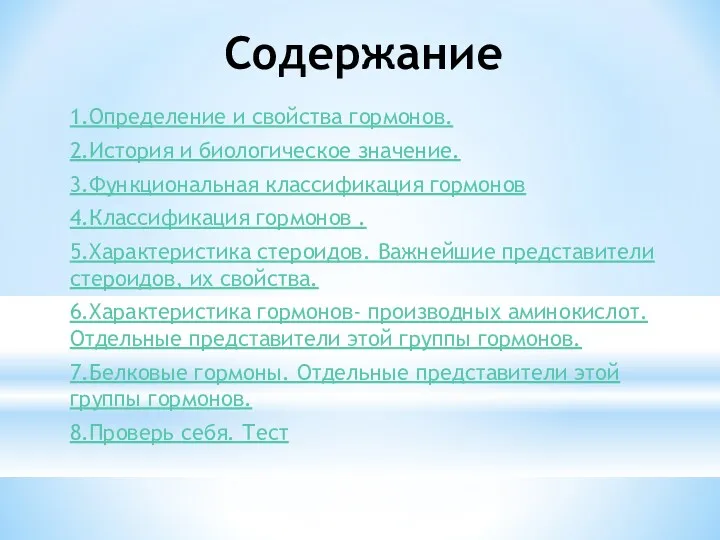 Содержание

1.Определение и свойства гормонов.

2.История и биологическое значение.

3.Функциональная классификация гормонов

4.Классификация гормонов .

5.Характеристика стероидов. Важнейшие представители стероидов, их свойства.

6.Характеристика гормонов- производных аминокислот. Отдельные представители этой группы гормонов.

7.Белковые гормоны. Отдельные представители этой группы гормонов.

8.Проверь себя. Тест